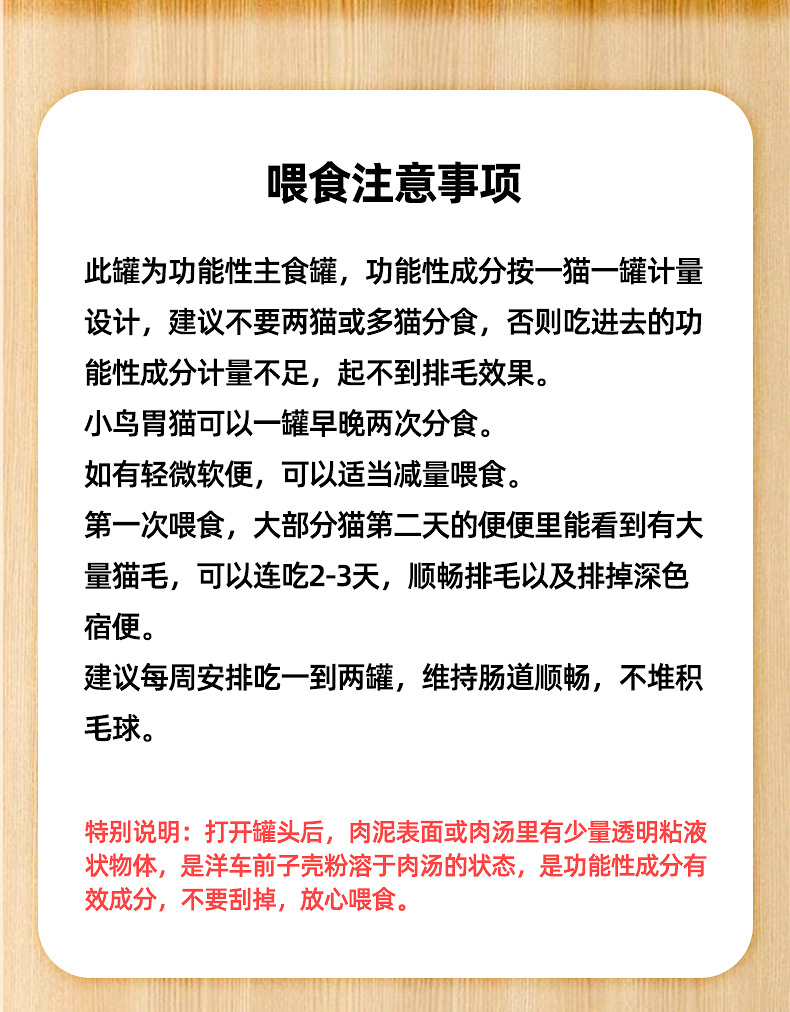 喂食注意事项

此罐为功能性主食罐，功能性成分按一猫一罐计量设计，建议不要两猫或多猫分食，否则吃进去的功能性成分计量不足，起不到排毛效果。
小鸟胃猫可以一罐早晚两次分食。
如有轻微软便，可以适当减量喂食。
第一次喂食，大部分猫第二天的便便里能看到有大量猫毛，可以连吃2-3天，顺畅排毛以及排掉深色宿便。
建议每周安排吃一到两罐，维持肠道顺畅，不堆积毛球。

特别说明：打开罐头后，肉泥表面或肉汤里有少量透明粘液状物体，是洋车前子壳粉溶于肉汤的状态，是功能性成分有效成分，不要刮掉，放心喂食。